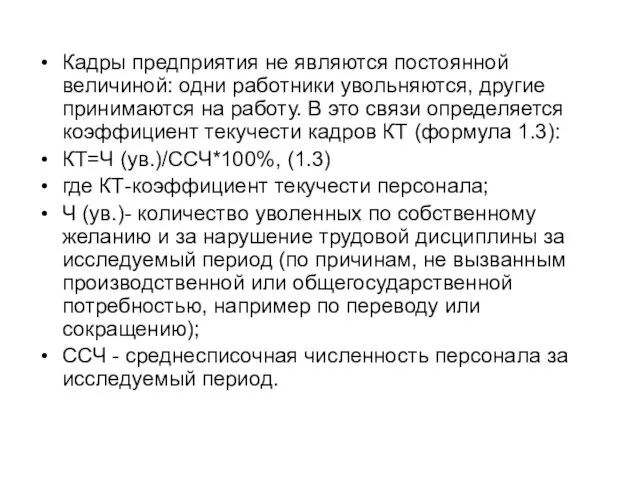 • Кадры предприятия не являются постоянной величиной: одни работники увольняются, другие принимаются на работу. В это связи определяется коэффициент текучести кадров КТ (формула 1.3):

• КТ=Ч (ув.)/ССЧ*100%, (1.3)

• где КТ-коэффициент текучести персонала;

• Ч (ув.)- количество уволенных по собственному желанию и за нарушение трудовой дисциплины за исследуемый период (по причинам, не вызванным производственной или общегосударственной потребностью, например по переводу или сокращению);

• ССЧ - среднесписочная численность персонала за исследуемый период.